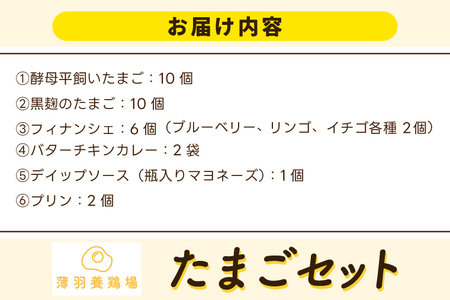 お届け内容

①酵母平飼いたまご：10 個

②黒麹のたまご：10 個

③フィナンシェ：6 個（ブルーベリー、リンゴ、イチゴ各種 2個）

④バターチキンカレー：2 袋

⑤デイップソース（瓶入りマヨネーズ）：1 個

⑥プリン：2 個

薄羽養鶏場

たまごセット